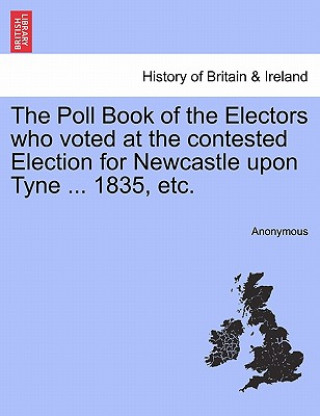 BRITISH LIBRARY

History of Britain & Ireland

The Poll Book of the Electors who voted at the contested Election for Newcastle upon Tyne ... 1835, etc.

Anonymous